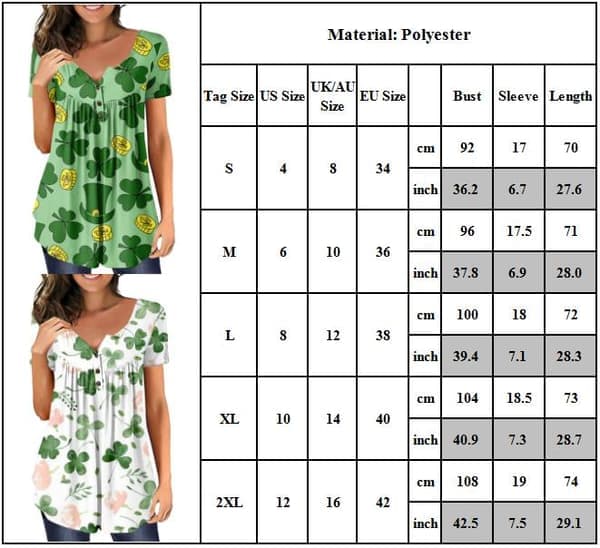 Material: Polyester

| Tag Size | US Size | UK/AU Size | EU Size | | Bust | Sleeve | Length |
|---|---|---|---|---|---|---|---|
| S | 4 | 8 | 34 | cm | 92 | 17 | 70 |
| | | | | inch | 36.2 | 6.7 | 27.6 |
| M | 6 | 10 | 36 | cm | 96 | 17.5 | 71 |
| | | | | inch | 37.8 | 6.9 | 28.0 |
| L | 8 | 12 | 38 | cm | 100 | 18 | 72 |
| | | | | inch | 39.4 | 7.1 | 28.3 |
| XL | 10 | 14 | 40 | cm | 104 | 18.5 | 73 |
| | | | | inch | 40.9 | 7.3 | 28.7 |
| 2XL | 12 | 16 | 42 | cm | 108 | 19 | 74 |
| | | | | inch | 42.5 | 7.5 | 29.1 |